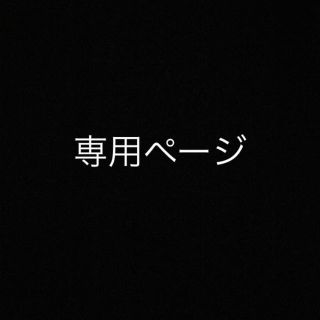 専用ページ